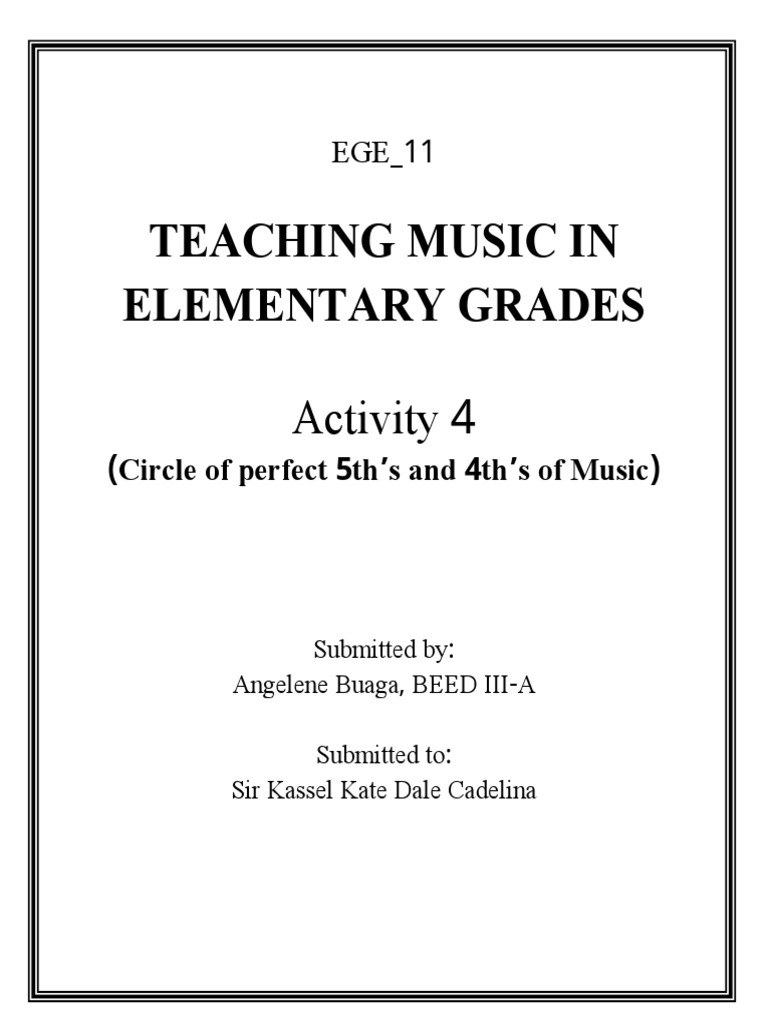 EGE_11

TEACHING MUSIC IN ELEMENTARY GRADES

Activity 4
(Circle of perfect 5th's and 4th's of Music)

Submitted by:
Angelene Buaga, BEED III-A

Submitted to:
Sir Kassel Kate Dale Cadelina